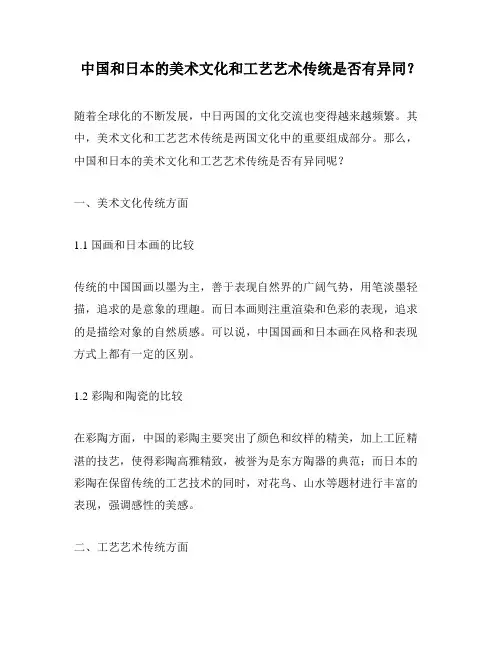 中国和日本的美术文化和工艺艺术传统是否有异同？

随着全球化的不断发展，中日两国的文化交流也变得越来越频繁。其中，美术文化和工艺艺术传统是两国文化中的重要组成部分。那么，中国和日本的美术文化和工艺艺术传统是否有异同呢？

一、美术文化传统方面

1.1 国画和日本画的比较

传统的中国国画以墨为主，善于表现自然界的广阔气势，用笔淡墨轻描，追求的是意象的理趣。而日本画则注重渲染和色彩的表现，追求的是描绘对象的自然质感。可以说，中国国画和日本画在风格和表现方式上都有一定的区别。

1.2 彩陶和陶瓷的比较

在彩陶方面，中国的彩陶主要突出了颜色和纹样的精美，加上工匠精湛的技艺，使得彩陶高雅精致，被誉为是东方陶器的典范；而日本的彩陶在保留传统的工艺技术的同时，对花鸟、山水等题材进行丰富的表现，强调感性的美感。

二、工艺艺术传统方面